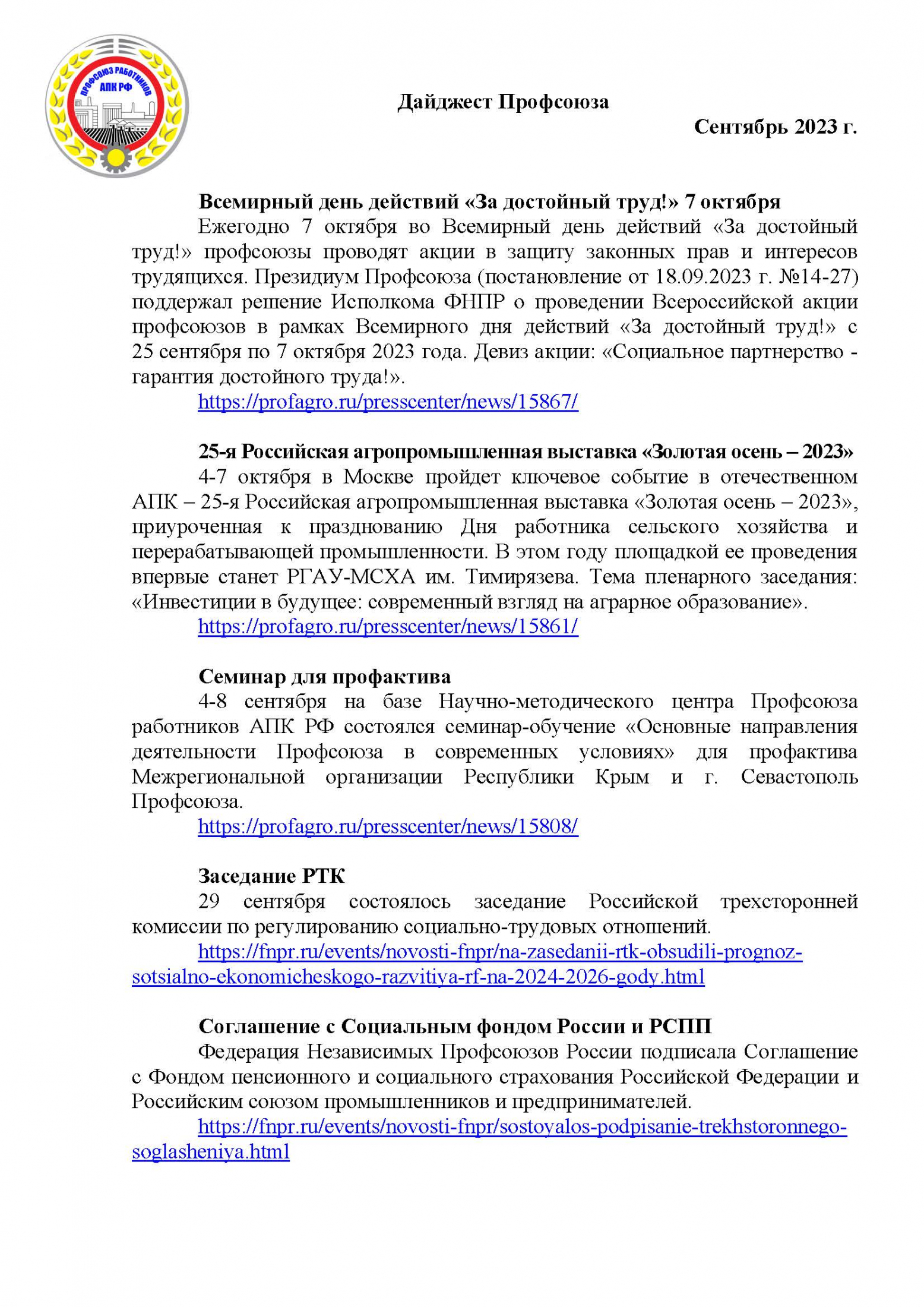 ПРОФСОЮЗ РАБОТНИКОВ АПК РФ

Дайджест Профсоюза

Сентябрь 2023 г.

Всемирный день действий «За достойный труд!» 7 октября

Ежегодно 7 октября во Всемирный день действий «За достойный труд!» профсоюзы проводят акции в защиту законных прав и интересов трудящихся. Президиум Профсоюза (постановление от 18.09.2023 г. №14-27) поддержал решение Исполкома ФНПР о проведении Всероссийской акции профсоюзов в рамках Всемирного дня действий «За достойный труд!» с 25 сентября по 7 октября 2023 года. Девиз акции: «Социальное партнерство - гарантия достойного труда!».

https://profagro.ru/presscenter/news/15867/

25-я Российская агропромышленная выставка «Золотая осень – 2023»

4-7 октября в Москве пройдет ключевое событие в отечественном АПК – 25-я Российская агропромышленная выставка «Золотая осень – 2023», приуроченная к празднованию Дня работника сельского хозяйства и перерабатывающей промышленности. В этом году площадкой ее проведения впервые станет РГАУ-МСХА им. Тимирязева. Тема пленарного заседания: «Инвестиции в будущее: современный взгляд на аграрное образование».

https://profagro.ru/presscenter/news/15861/

Семинар для профактива

4-8 сентября на базе Научно-методического центра Профсоюза работников АПК РФ состоялся семинар-обучение «Основные направления деятельности Профсоюза в современных условиях» для профактива Межрегиональной организации Республики Крым и г. Севастополь Профсоюза.

https://profagro.ru/presscenter/news/15808/

Заседание РТК

29 сентября состоялось заседание Российской трехсторонней комиссии по регулированию социально-трудовых отношений.

https://fnpr.ru/events/novosti-fnpr/na-zasedanii-rtk-obsudili-prognoz-sotsialno-ekonomicheskogo-razvitiya-rf-na-2024-2026-gody.html

Соглашение с Социальным фондом России и РСПП

Федерация Независимых Профсоюзов России подписала Соглашение с Фондом пенсионного и социального страхования Российской Федерации и Российским союзом промышленников и предпринимателей.

https://fnpr.ru/events/novosti-fnpr/sostoyalos-podpisanie-trekhstoronnego-soglasheniya.html